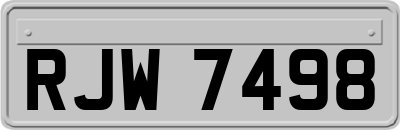 RJW 7498